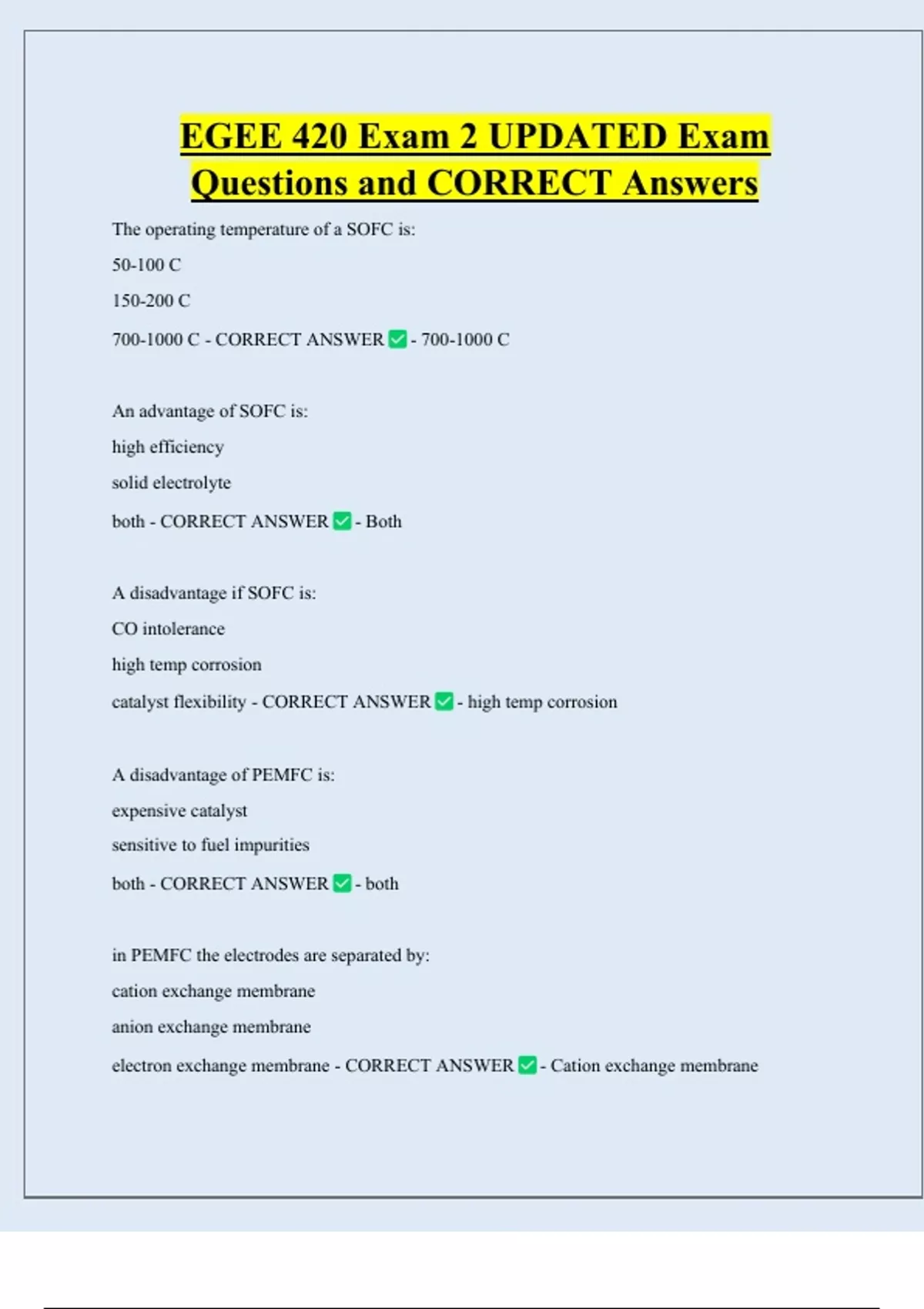 EGEE 420 Exam 2 UPDATED Exam Questions and CORRECT Answers

The operating temperature of a SOFC is:

50-100 C

150-200 C

700-1000 C - CORRECT ANSWER ✅ - 700-1000 C

An advantage of SOFC is:

high efficiency

solid electrolyte

both - CORRECT ANSWER ✅ - Both

A disadvantage if SOFC is:

CO intolerance

high temp corrosion

catalyst flexibility - CORRECT ANSWER ✅ - high temp corrosion

A disadvantage of PEMFC is:

expensive catalyst

sensitive to fuel impurities

both - CORRECT ANSWER ✅ - both

in PEMFC the electrodes are separated by:

cation exchange membrane

anion exchange membrane

electron exchange membrane - CORRECT ANSWER ✅ - Cation exchange membrane